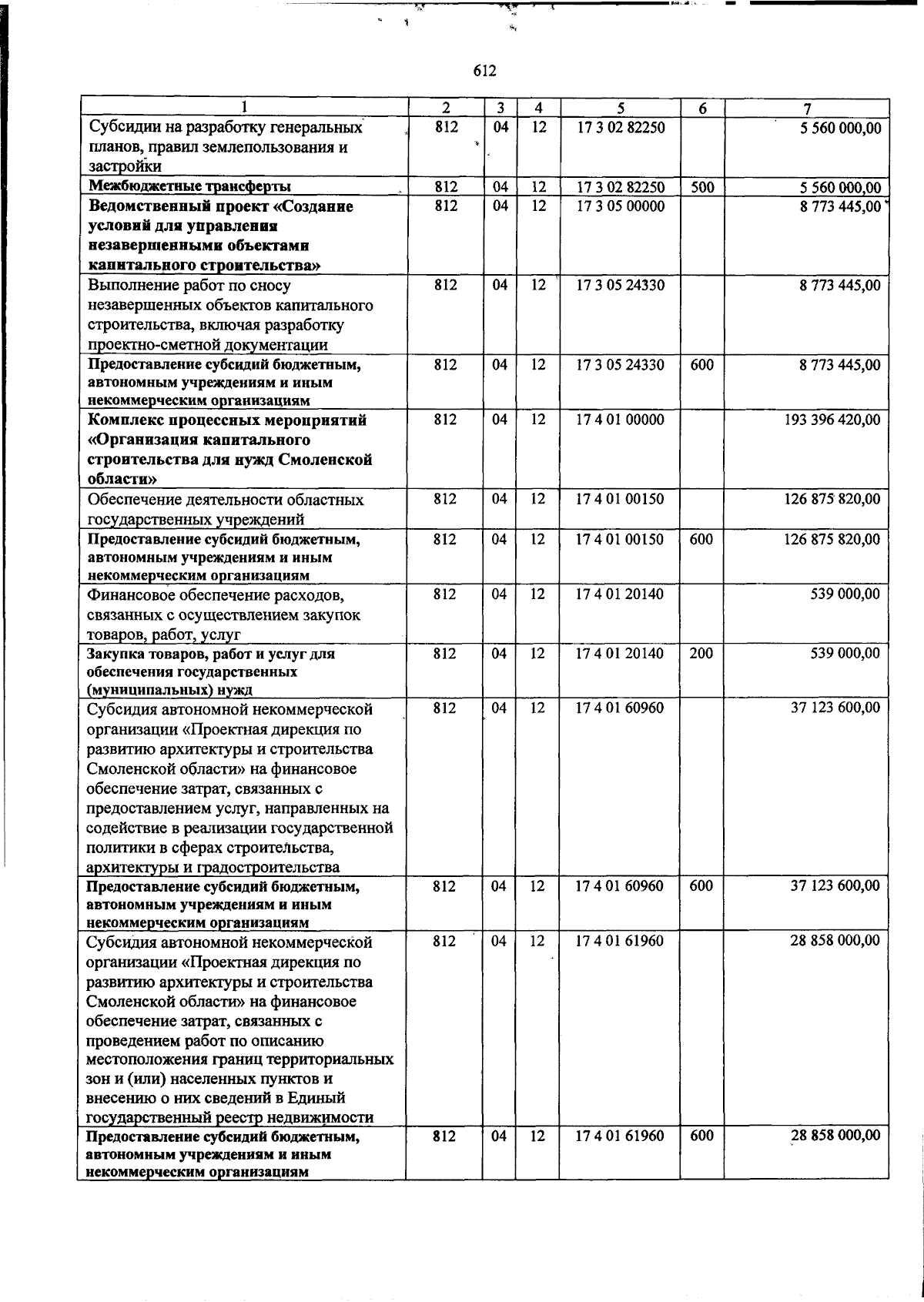 612

| 1 | 2 | 3 | 4 | 5 | 6 | 7 |
|---|---|---|---|---|---|---|
| Субсидии на разработку генеральных планов, правил землепользования и застройки | 812 | 04 | 12 | 17 3 02 82250 | | 5 560 000,00 |
| Межбюджетные трансферты | 812 | 04 | 12 | 17 3 02 82250 | 500 | 5 560 000,00 |
| Ведомственный проект «Создание условий для управления незавершенными объектами капитального строительства» | 812 | 04 | 12 | 17 3 05 00000 | | 8 773 445,00 |
| Выполнение работ по сносу незавершенных объектов капитального строительства, включая разработку проектно-сметной документации | 812 | 04 | 12 | 17 3 05 24330 | | 8 773 445,00 |
| Предоставление субсидий бюджетным, автономным учреждениям и иным некоммерческим организациям | 812 | 04 | 12 | 17 3 05 24330 | 600 | 8 773 445,00 |
| Комплекс процессных мероприятий «Организация капитального строительства для нужд Смоленской области» | 812 | 04 | 12 | 17 4 01 00000 | | 193 396 420,00 |
| Обеспечение деятельности областных государственных учреждений | 812 | 04 | 12 | 17 4 01 00150 | | 126 875 820,00 |
| Предоставление субсидий бюджетным, автономным учреждениям и иным некоммерческим организациям | 812 | 04 | 12 | 17 4 01 00150 | 600 | 126 875 820,00 |
| Финансовое обеспечение расходов, связанных с осуществлением закупок товаров, работ, услуг | 812 | 04 | 12 | 17 4 01 20140 | | 539 000,00 |
| Закупка товаров, работ и услуг для обеспечения государственных (муниципальных) нужд | 812 | 04 | 12 | 17 4 01 20140 | 200 | 539 000,00 |
| Субсидия автономной некоммерческой организации «Проектная дирекция по развитию архитектуры и строительства Смоленской области» на финансовое обеспечение затрат, связанных с предоставлением услуг, направленных на содействие в реализации государственной политики в сферах строительства, архитектуры и градостроительства | 812 | 04 | 12 | 17 4 01 60960 | | 37 123 600,00 |
| Предоставление субсидий бюджетным, автономным учреждениям и иным некоммерческим организациям | 812 | 04 | 12 | 17 4 01 60960 | 600 | 37 123 600,00 |
| Субсидия автономной некоммерческой организации «Проектная дирекция по развитию архитектуры и строительства Смоленской области» на финансовое обеспечение затрат, связанных с проведением работ по описанию местоположения границ территориальных зон и (или) населенных пунктов и внесению о них сведений в Единый государственный реестр недвижимости | 812 | 04 | 12 | 17 4 01 61960 | | 28 858 000,00 |
| Предоставление субсидий бюджетным, автономным учреждениям и иным некоммерческим организациям | 812 | 04 | 12 | 17 4 01 61960 | 600 | 28 858 000,00 |